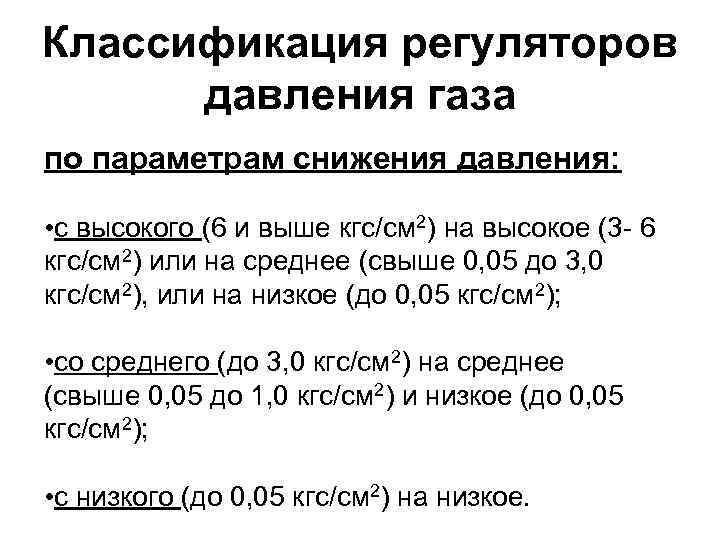 Классификация регуляторов давления газа

по параметрам снижения давления:

•с высокого (6 и выше кгс/см$^2$) на высокое (3- 6 кгс/см$^2$) или на среднее (свыше 0,05 до 3,0 кгс/см$^2$), или на низкое (до 0,05 кгс/см$^2$);

•со среднего (до 3,0 кгс/см$^2$) на среднее (свыше 0,05 до 1,0 кгс/см$^2$) и низкое (до 0,05 кгс/см$^2$);

•с низкого (до 0,05 кгс/см$^2$) на низкое.